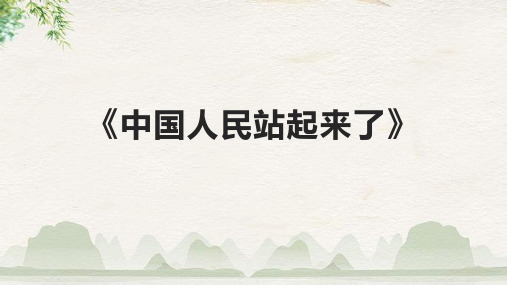 《中国人民站起来了》